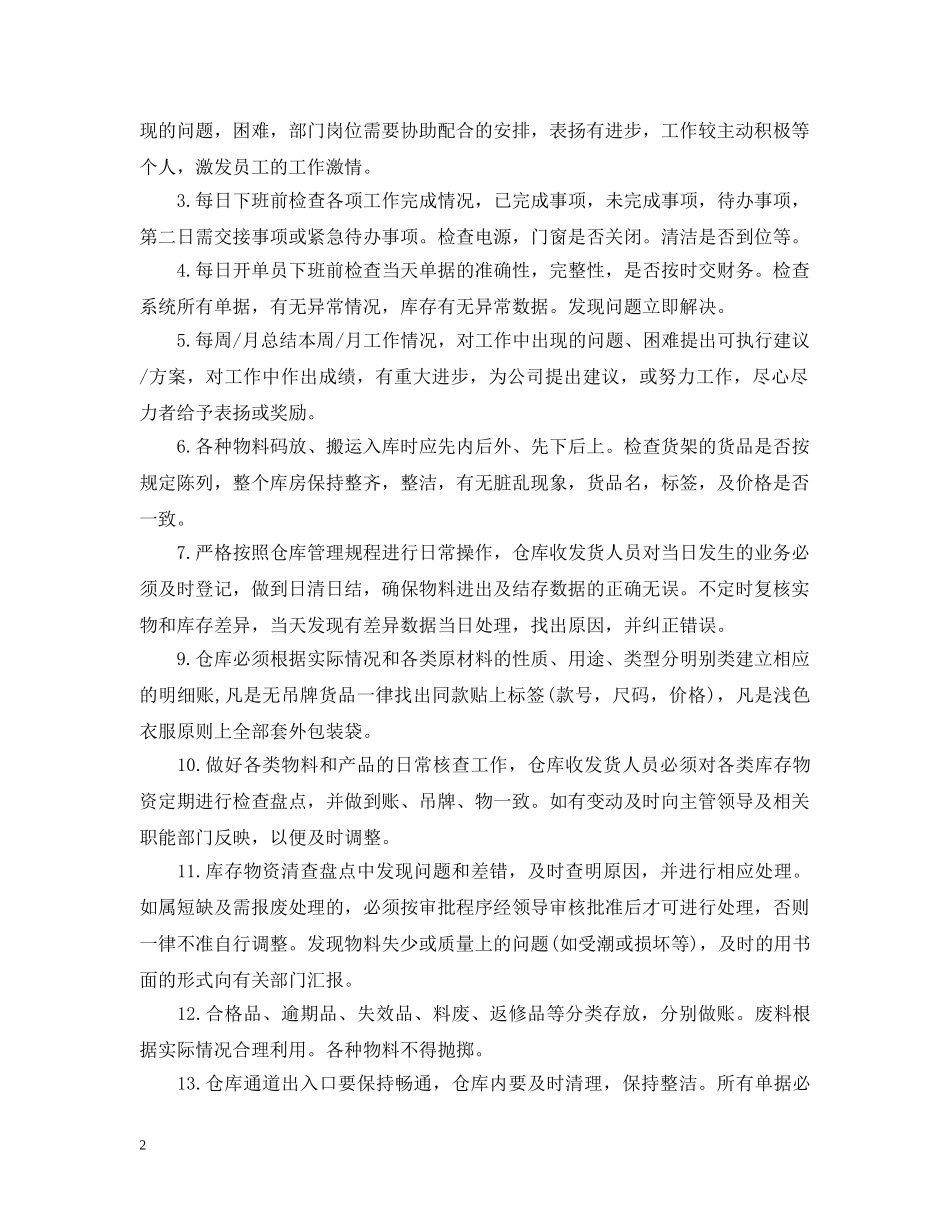 现的问题，困难，部门岗位需要协助配合的安排，表扬有进步，工作较主动积极等个人，激发员工的工作激情。

3.每日下班前检查各项工作完成情况，已完成事项，未完成事项，待办事项，第二日需交接事项或紧急待办事项。检查电源，门窗是否关闭。清洁是否到位等。

4.每日开单员下班前检查当天单据的准确性，完整性，是否按时交财务。检查系统所有单据，有无异常情况，库存有无异常数据。发现问题立即解决。

5.每周/月总结本周/月工作情况，对工作中出现的问题、困难提出可执行建议/方案，对工作中作出成绩，有重大进步，为公司提出建议，或努力工作，尽心尽力者给予表扬或奖励。

6.各种物料码放、搬运入库时应先内后外、先下后上。检查货架的货品是否按规定陈列，整个库房保持整齐，整洁，有无脏乱现象，货品名，标签，及价格是否一致。

7.严格按照仓库管理规程进行日常操作，仓库收发货人员对当日发生的业务必须及时登记，做到日清日结，确保物料进出及结存数据的正确无误。不定时复核实物和库存差异，当天发现有差异数据当日处理，找出原因，并纠正错误。

9.仓库必须根据实际情况和各类原材料的性质、用途、类型分明别类建立相应的明细账，凡是无吊牌货品一律找出同款贴上标签(款号，尺码，价格)，凡是浅色衣服原则上全部套外包装袋。

10.做好各类物料和产品的日常核查工作，仓库收发货人员必须对各类库存物资定期进行检查盘点，并做到账、吊牌、物一致。如有变动及时向主管领导及相关职能部门反映，以便及时调整。

11.库存物资清查盘点中发现问题和差错，及时查明原因，并进行相应处理。如属短缺及需报废处理的，必须按审批程序经领导审核批准后才可进行处理，否则一律不准自行调整。发现物料失少或质量上的问题(如受潮或损坏等)，及时的用书面的形式向有关部门汇报。

12.合格品、逾期品、失效品、料废、返修品等分类存放，分别做账。废料根据实际情况合理利用。各种物料不得抛掷。

13.仓库通道出入口要保持畅通，仓库内要及时清理，保持整洁。所有单据必

2